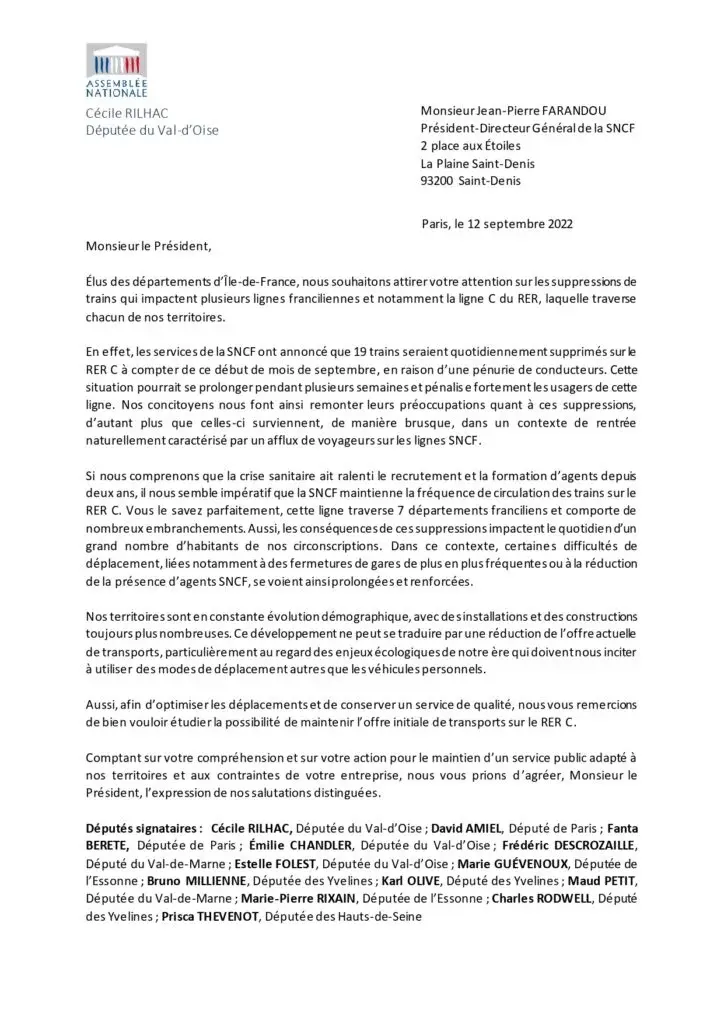 ASSEMBLÉE NATIONALE

Cécile RILHAC
Députée du Val-d'Oise

Monsieur Jean-Pierre FARANDOU
Président-Directeur Général de la SNCF
2 place aux Étoiles
La Plaine Saint-Denis
93200 Saint-Denis

Paris, le 12 septembre 2022

Monsieur le Président,

Élus des départements d'Île-de-France, nous souhaitons attirer votre attention sur les suppressions de trains qui impactent plusieurs lignes franciliennes et notamment la ligne C du RER, laquelle traverse chacun de nos territoires.

En effet, les services de la SNCF ont annoncé que 19 trains seraient quotidiennement supprimés sur le RER C à compter de ce début de mois de septembre, en raison d'une pénurie de conducteurs. Cette situation pourrait se prolonger pendant plusieurs semaines et pénalise fortement les usagers de cette ligne. Nos concitoyens nous font ainsi remonter leurs préoccupations quant à ces suppressions, d'autant plus que celles-ci surviennent, de manière brusque, dans un contexte de rentrée naturellement caractérisé par un afflux de voyageurs sur les lignes SNCF.

Si nous comprenons que la crise sanitaire ait ralenti le recrutement et la formation d'agents depuis deux ans, il nous semble impératif que la SNCF maintienne la fréquence de circulation des trains sur le RER C. Vous le savez parfaitement, cette ligne traverse 7 départements franciliens et comporte de nombreux embranchements. Aussi, les conséquences de ces suppressions impactent le quotidien d'un grand nombre d'habitants de nos circonscriptions. Dans ce contexte, certaines difficultés de déplacement, liées notamment à des fermetures de gares de plus en plus fréquentes ou à la réduction de la présence d'agents SNCF, se voient ainsi prolongées et renforcées.

Nos territoires sont en constante évolution démographique, avec des installations et des constructions toujours plus nombreuses. Ce développement ne peut se traduire par une réduction de l'offre actuelle de transports, particulièrement au regard des enjeux écologiques de notre ère qui doivent nous inciter à utiliser des modes de déplacement autres que les véhicules personnels.

Aussi, afin d'optimiser les déplacements et de conserver un service de qualité, nous vous remercions de bien vouloir étudier la possibilité de maintenir l'offre initiale de transports sur le RER C.

Comptant sur votre compréhension et sur votre action pour le maintien d'un service public adapté à nos territoires et aux contraintes de votre entreprise, nous vous prions d'agréer, Monsieur le Président, l'expression de nos salutations distinguées.

Députés signataires : Cécile RILHAC, Députée du Val-d'Oise ; David AMIEL, Député de Paris ; Fanta BERETE, Députée de Paris ; Émilie CHANDLER, Députée du Val-d'Oise ; Frédéric DESCROZAILLE, Député du Val-de-Marne ; Estelle FOLEST, Députée du Val-d'Oise ; Marie GUÉVENOUX, Députée de l'Essonne ; Bruno MILLIENNE, Députée des Yvelines ; Karl OLIVE, Député des Yvelines ; Maud PETIT, Députée du Val-de-Marne ; Marie-Pierre RIXAIN, Députée de l'Essonne ; Charles RODWELL, Député des Yvelines ; Prisca THEVENOT, Députée des Hauts-de-Seine